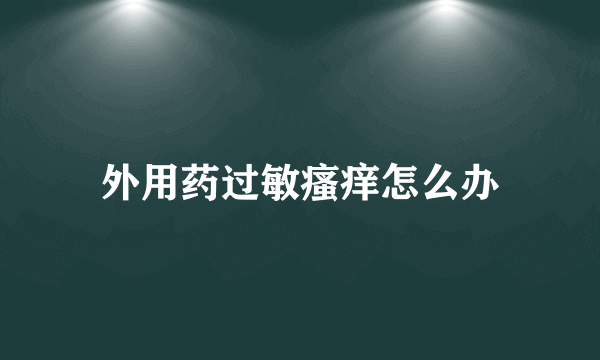 外用药过敏瘙痒怎么办